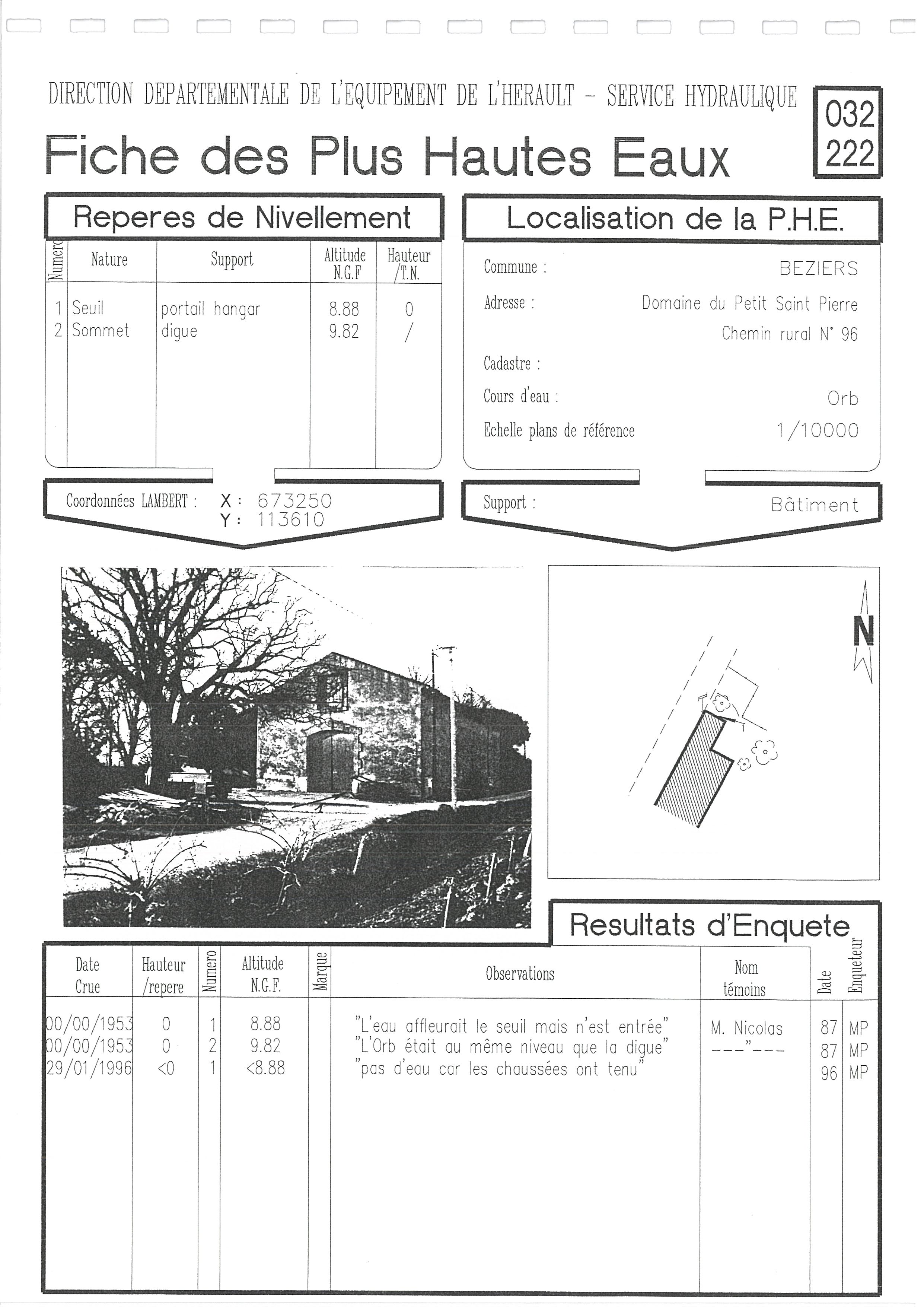 DIRECTION DEPARTEMENTALE DE L'EQUIPEMENT DE L'HERAULT - SERVICE HYDRAULIQUE

032
222

Fiche des Plus Hautes Eaux

Reperes de Nivellement

| Numero | Nature | Support | Altitude N.G.F | Hauteur /T.N. |
|---|---|---|---|---|
| 1 | Seuil | portail hangar | 8.88 | 0 |
| 2 | Sommet | digue | 9.82 | / |

Coordonnées LAMBERT : X : 673250
Y : 113610

Localisation de la P.H.E.

Commune : BEZIERS

Adresse : Domaine du Petit Saint Pierre
Chemin rural N° 96

Cadastre :

Cours d'eau : Orb

Echelle plans de référence 1/10000

Support : Bâtiment

N

Resultats d'Enquete

| Date Crue | Hauteur /repere | Numero | Altitude N.G.F. | Marque | Observations | Nom témoins | Date | Enqueteur |
|---|---|---|---|---|---|---|---|---|
| 00/00/1953 | 0 | 1 | 8.88 | | "L'eau affleurait le seuil mais n'est entrée" | M. Nicolas | 87 | MP |
| 00/00/1953 | 0 | 2 | 9.82 | | "L'Orb était au même niveau que la digue" | ---"--- | 87 | MP |
| 29/01/1996 | <0 | 1 | <8.88 | | "pas d'eau car les chaussées ont tenu" | | 96 | MP |